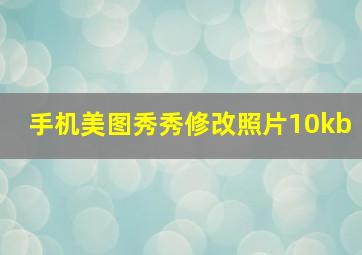 手机美图秀秀修改照片10kb